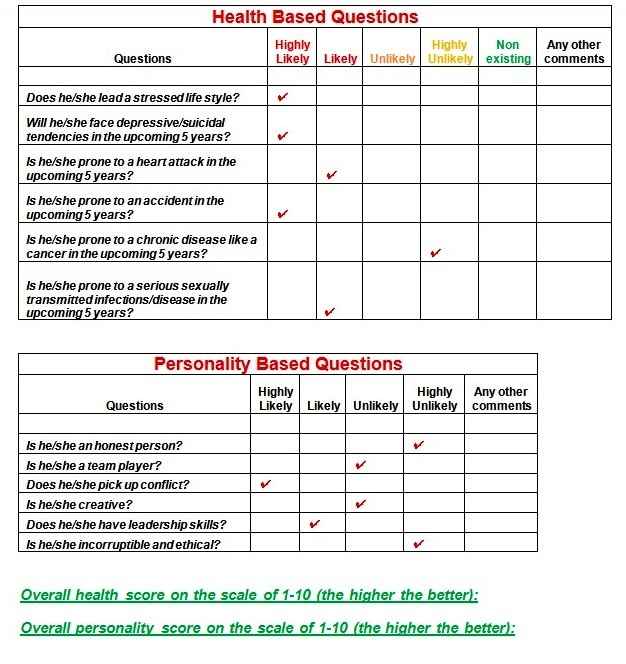 Health Based Questions

| Questions | Highly Likely | Likely | Unlikely | Highly Unlikely | Non existing | Any other comments |
|---|---|---|---|---|---|---|
| | | | | | | |
| Does he/she lead a stressed life style? | ✔ | | | | | |
| Will he/she face depressive/suicidal tendencies in the upcoming 5 years? | ✔ | | | | | |
| Is he/she prone to a heart attack in the upcoming 5 years? | | ✔ | | | | |
| Is he/she prone to an accident in the upcoming 5 years? | ✔ | | | | | |
| Is he/she prone to a chronic disease like a cancer in the upcoming 5 years? | | | | ✔ | | |
| Is he/she prone to a serious sexually transmitted infections/disease in the upcoming 5 years? | | ✔ | | | | |

Personality Based Questions

| Questions | Highly Likely | Likely | Unlikely | Highly Unlikely | Any other comments |
|---|---|---|---|---|---|
| | | | | | |
| Is he/she an honest person? | | | | ✔ | |
| Is he/she a team player? | | | ✔ | | |
| Does he/she pick up conflict? | ✔ | | | | |
| Is he/she creative? | | | ✔ | | |
| Does he/she have leadership skills? | | ✔ | | | |
| Is he/she incorruptible and ethical? | | | | ✔ | |

Overall health score on the scale of 1-10 (the higher the better):

Overall personality score on the scale of 1-10 (the higher the better):